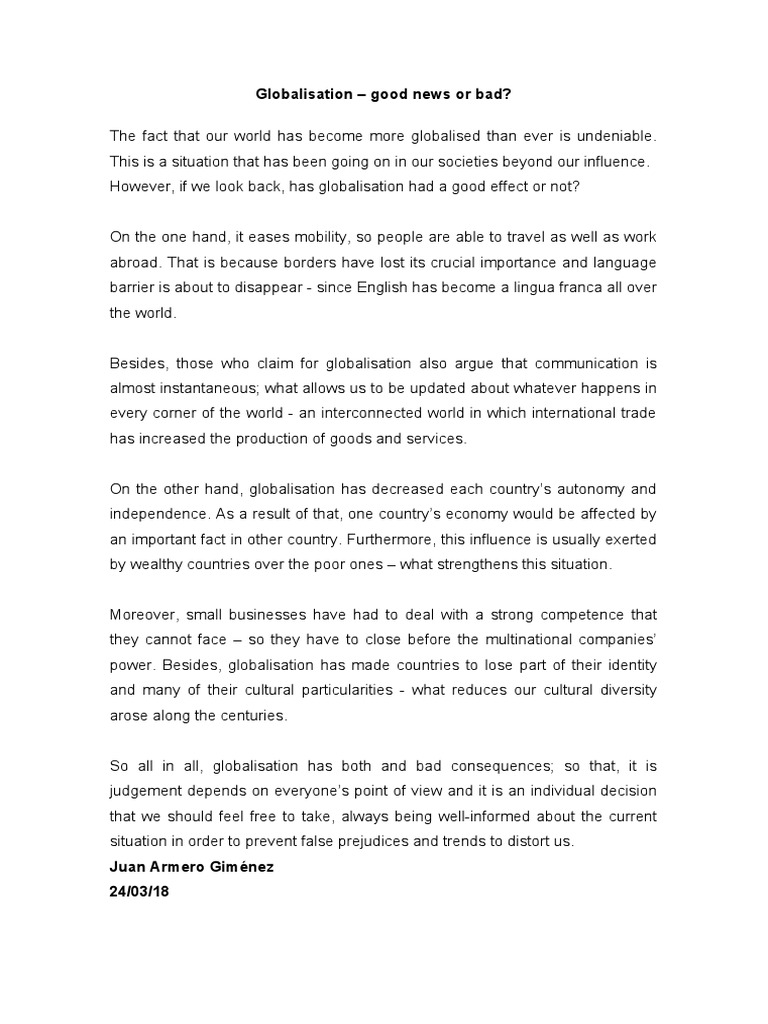 Globalisation – good news or bad?

The fact that our world has become more globalised than ever is undeniable. This is a situation that has been going on in our societies beyond our influence. However, if we look back, has globalisation had a good effect or not?

On the one hand, it eases mobility, so people are able to travel as well as work abroad. That is because borders have lost its crucial importance and language barrier is about to disappear - since English has become a lingua franca all over the world.

Besides, those who claim for globalisation also argue that communication is almost instantaneous; what allows us to be updated about whatever happens in every corner of the world - an interconnected world in which international trade has increased the production of goods and services.

On the other hand, globalisation has decreased each country's autonomy and independence. As a result of that, one country's economy would be affected by an important fact in other country. Furthermore, this influence is usually exerted by wealthy countries over the poor ones – what strengthens this situation.

Moreover, small businesses have had to deal with a strong competence that they cannot face – so they have to close before the multinational companies' power. Besides, globalisation has made countries to lose part of their identity and many of their cultural particularities - what reduces our cultural diversity arose along the centuries.

So all in all, globalisation has both and bad consequences; so that, it is judgement depends on everyone's point of view and it is an individual decision that we should feel free to take, always being well-informed about the current situation in order to prevent false prejudices and trends to distort us.
Juan Armero Giménez
24/03/18